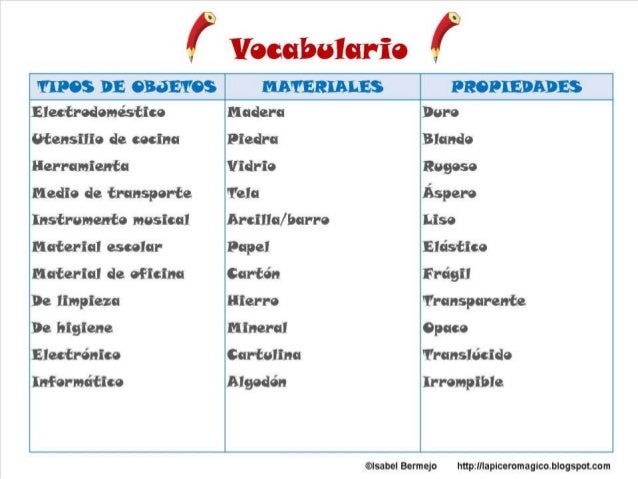 Vocabulario

| TIPOS DE OBJETOS | MATERIALES | PROPIEDADES |
|---|---|---|
| Electrodoméstico | Madera | Duro |
| Utensilio de cocina | Piedra | Blando |
| Herramienta | Vidrio | Rugoso |
| Medio de transporte | Tela | Áspero |
| Instrumento musical | Arcilla/barro | Liso |
| Material escolar | Papel | Elástico |
| Material de oficina | Cartón | Frágil |
| De limpieza | Hierro | Transparente |
| De higiene | Mineral | Opaco |
| Electrónico | Cartulina | Translúcido |
| Informático | Algodón | Irrompible |

©Isabel Bermejo http://lapiceromagico.blogspot.com